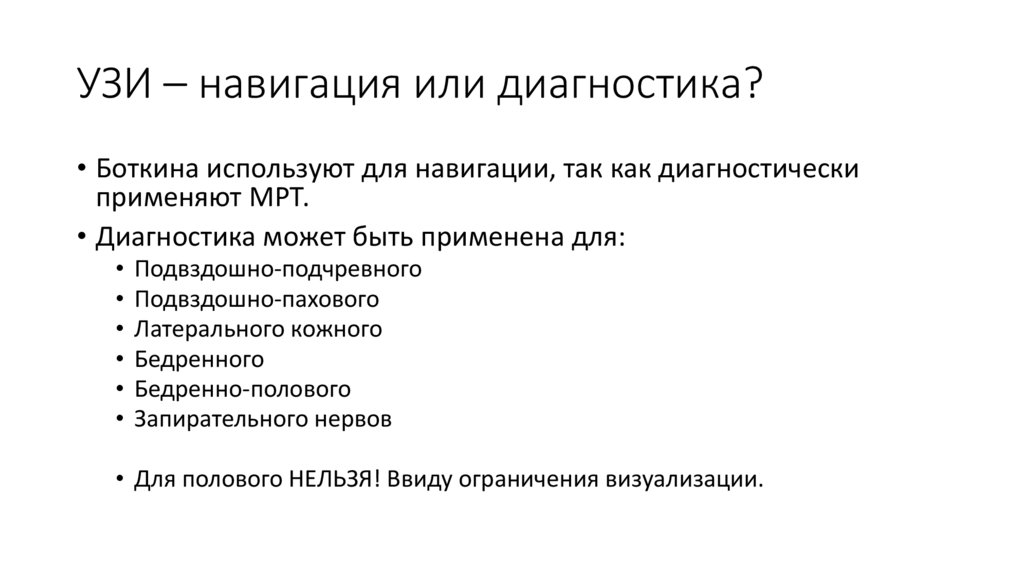 УЗИ – навигация или диагностика?

• Боткина используют для навигации, так как диагностически применяют МРТ.

• Диагностика может быть применена для:
  • Подвздошно-подчревного
  • Подвздошно-пахового
  • Латерального кожного
  • Бедренного
  • Бедренно-полового
  • Запирательного нервов

  • Для полового НЕЛЬЗЯ! Ввиду ограничения визуализации.